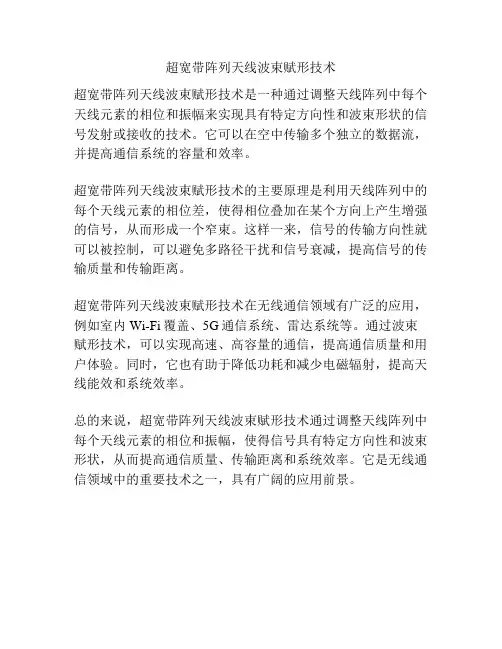 超宽带阵列天线波束赋形技术

超宽带阵列天线波束赋形技术是一种通过调整天线阵列中每个天线元素的相位和振幅来实现具有特定方向性和波束形状的信号发射或接收的技术。它可以在空中传输多个独立的数据流，并提高通信系统的容量和效率。

超宽带阵列天线波束赋形技术的主要原理是利用天线阵列中的每个天线元素的相位差，使得相位叠加在某个方向上产生增强的信号，从而形成一个窄束。这样一来，信号的传输方向性就可以被控制，可以避免多路径干扰和信号衰减，提高信号的传输质量和传输距离。

超宽带阵列天线波束赋形技术在无线通信领域有广泛的应用，例如室内 Wi-Fi 覆盖、5G 通信系统、雷达系统等。通过波束赋形技术，可以实现高速、高容量的通信，提高通信质量和用户体验。同时，它也有助于降低功耗和减少电磁辐射，提高天线能效和系统效率。

总的来说，超宽带阵列天线波束赋形技术通过调整天线阵列中每个天线元素的相位和振幅，使得信号具有特定方向性和波束形状，从而提高通信质量、传输距离和系统效率。它是无线通信领域中的重要技术之一，具有广阔的应用前景。